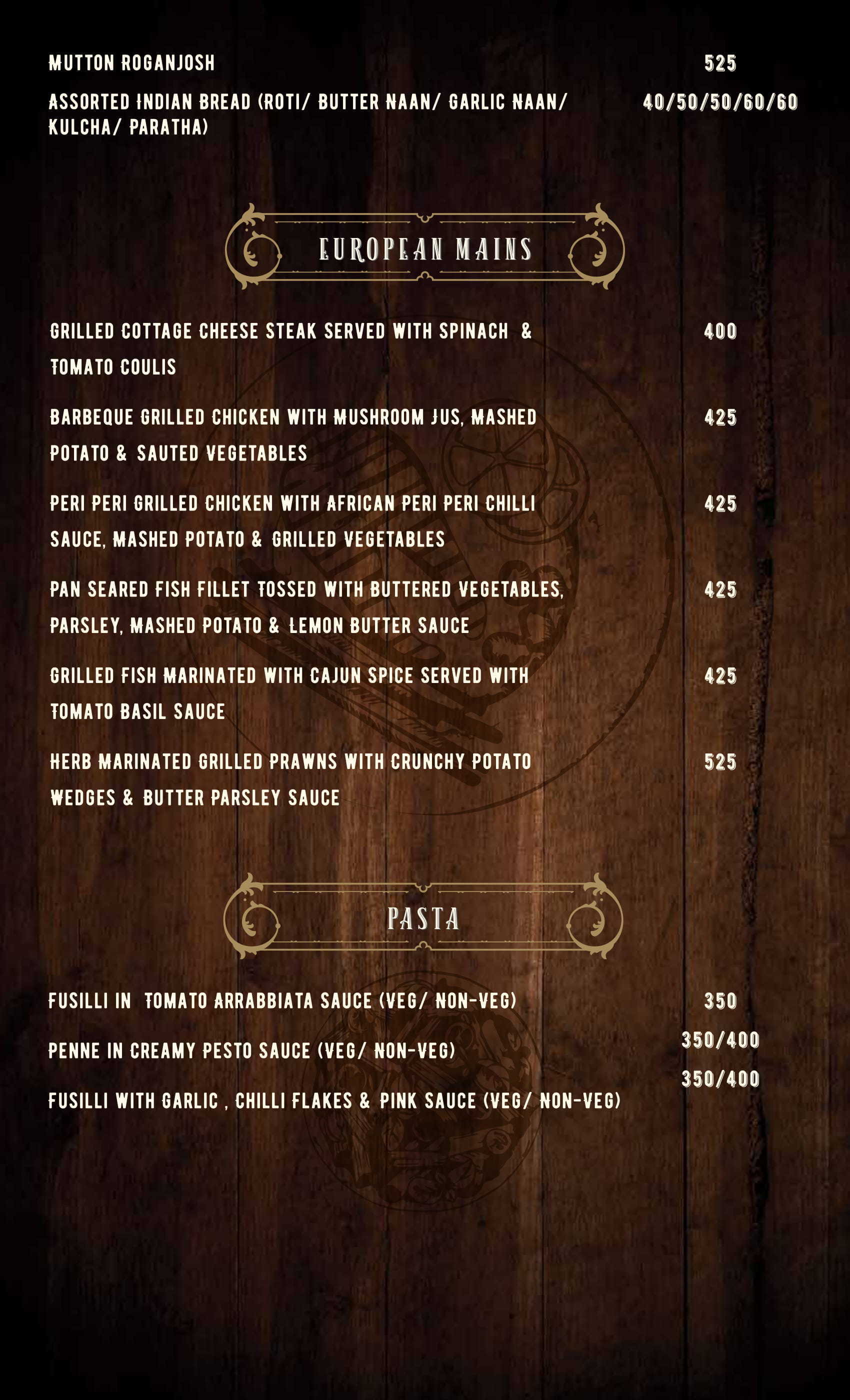 MUTTON ROGANJOSH 525

ASSORTED INDIAN BREAD (ROTI/ BUTTER NAAN/ GARLIC NAAN/ KULCHA/ PARATHA) 40/50/50/60/60

EUROPEAN MAINS

GRILLED COTTAGE CHEESE STEAK SERVED WITH SPINACH & TOMATO COULIS 400

BARBEQUE GRILLED CHICKEN WITH MUSHROOM JUS, MASHED POTATO & SAUTED VEGETABLES 425

PERI PERI GRILLED CHICKEN WITH AFRICAN PERI PERI CHILLI SAUCE, MASHED POTATO & GRILLED VEGETABLES 425

PAN SEARED FISH FILLET TOSSED WITH BUTTERED VEGETABLES, PARSLEY, MASHED POTATO & LEMON BUTTER SAUCE 425

GRILLED FISH MARINATED WITH CAJUN SPICE SERVED WITH TOMATO BASIL SAUCE 425

HERB MARINATED GRILLED PRAWNS WITH CRUNCHY POTATO WEDGES & BUTTER PARSLEY SAUCE 525

PASTA

FUSILLI IN TOMATO ARRABBIATA SAUCE (VEG/ NON-VEG) 350

PENNE IN CREAMY PESTO SAUCE (VEG/ NON-VEG) 350/400

FUSILLI WITH GARLIC , CHILLI FLAKES & PINK SAUCE (VEG/ NON-VEG) 350/400